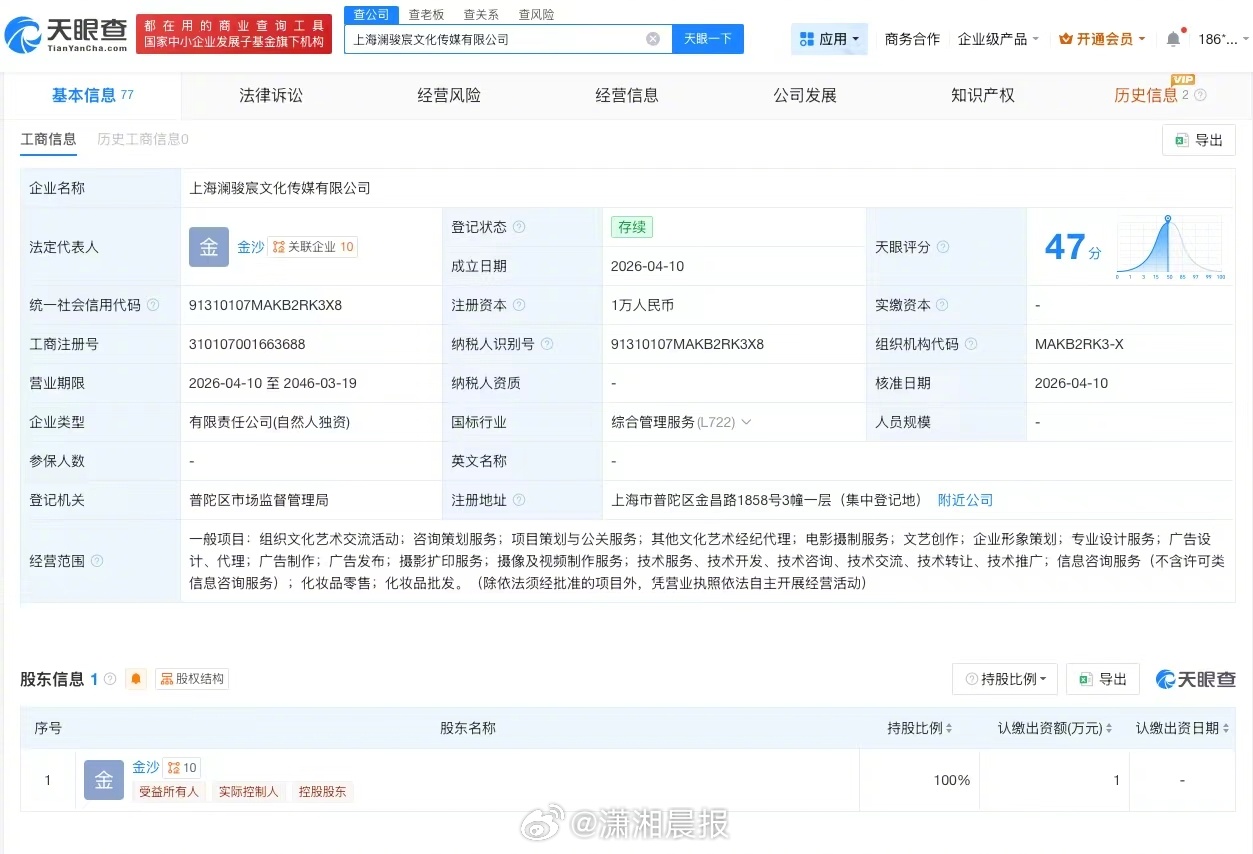 天眼查 TianYanCha.com
都在用的商业查询工具
国家中小企业发展子基金旗下机构

查公司 查老板 查关系 查风险
上海澜骏宸文化传媒有限公司
天眼一下

应用 商务合作 企业级产品 开通会员 186*...

基本信息 77 法律诉讼 经营风险 经营信息 公司发展 知识产权 历史信息 2 VIP

工商信息 历史工商信息0
导出

| 企业名称 | 上海澜骏宸文化传媒有限公司 | | | | |
|---|---|---|---|---|---|
| 法定代表人 | 金 金沙 关联企业 10 | 登记状态 | 存续 | 天眼评分 | 47分 |
| | | 成立日期 | 2026-04-10 | | |
| 统一社会信用代码 | 91310107MAKB2RK3X8 | 注册资本 | 1万人民币 | 实缴资本 | - |
| 工商注册号 | 310107001663688 | 纳税人识别号 | 91310107MAKB2RK3X8 | 组织机构代码 | MAKB2RK3-X |
| 营业期限 | 2026-04-10 至 2046-03-19 | 纳税人资质 | - | 核准日期 | 2026-04-10 |
| 企业类型 | 有限责任公司(自然人独资) | 国标行业 | 综合管理服务 (L722) | 人员规模 | - |
| 参保人数 | - | 英文名称 | - | | |
| 登记机关 | 普陀区市场监督管理局 | 注册地址 | 上海市普陀区金昌路1858号3幢一层(集中登记地) 附近公司 | | |
| 经营范围 | 一般项目:组织文化艺术交流活动;咨询策划服务;项目策划与公关服务;其他文化艺术经纪代理;电影摄制服务;文艺创作;企业形象策划;专业设计服务;广告设计、代理;广告制作;广告发布;摄影扩印服务;摄像及视频制作服务;技术服务、技术开发、技术咨询、技术交流、技术转让、技术推广;信息咨询服务(不含许可类信息咨询服务);化妆品零售;化妆品批发。(除依法须经批准的项目外,凭营业执照依法自主开展经营活动) | | | | |

股东信息 1 股权结构 持股比例 导出 天眼查

| 序号 | 股东名称 | 持股比例 | 认缴出资额(万元) | 认缴出资日期 |
|---|---|---|---|---|
| 1 | 金 金沙 10 受益所有人 实际控制人 控股股东 | 100% | 1 | - |

@潇湘晨报